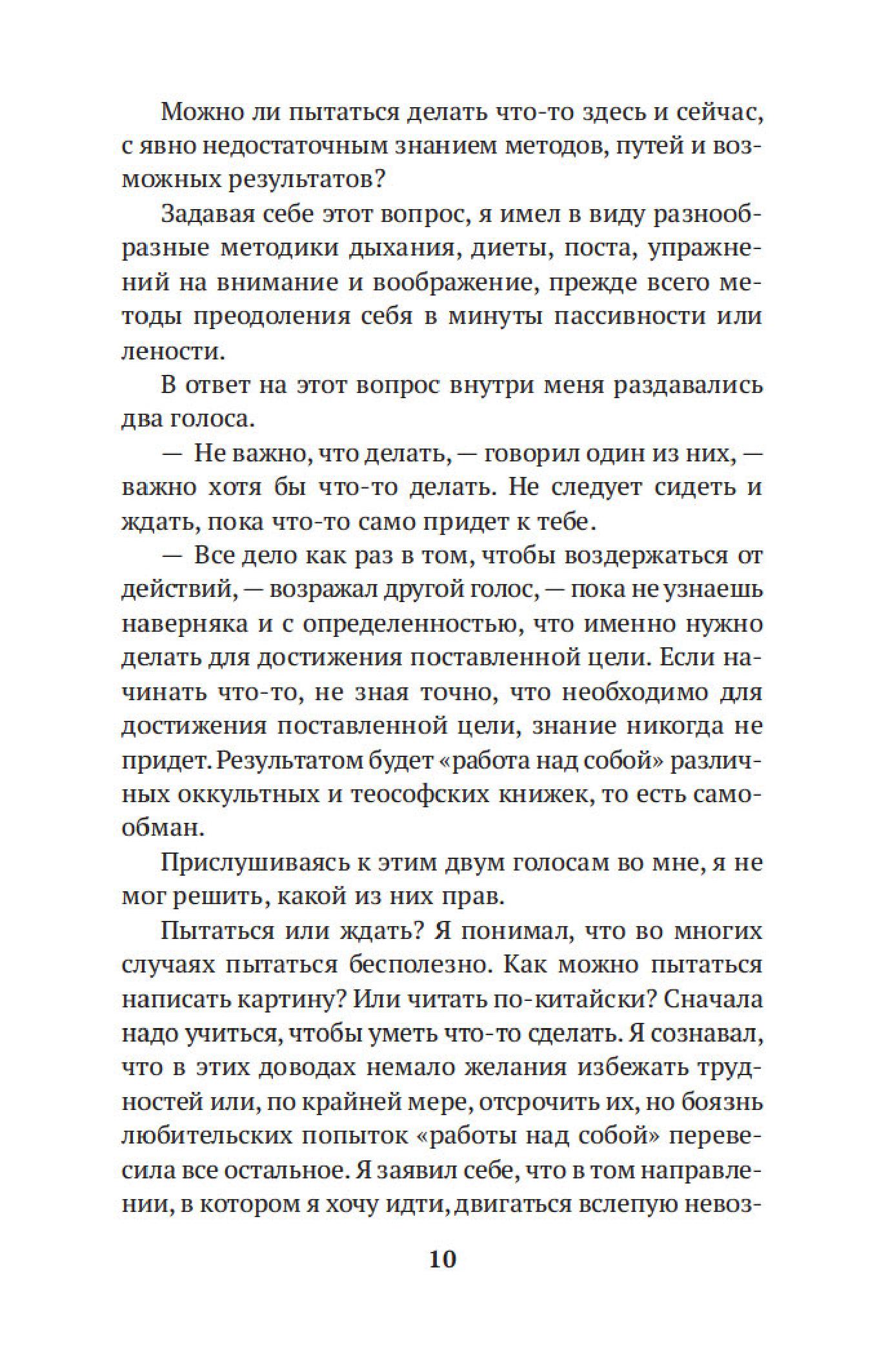 Можно ли пытаться делать что-то здесь и сейчас, с явно недостаточным знанием методов, путей и возможных результатов?

Задавая себе этот вопрос, я имел в виду разнообразные методики дыхания, диеты, поста, упражнений на внимание и воображение, прежде всего методы преодоления себя в минуты пассивности или лености.

В ответ на этот вопрос внутри меня раздавались два голоса.

— Не важно, что делать, — говорил один из них, — важно хотя бы что-то делать. Не следует сидеть и ждать, пока что-то само придет к тебе.

— Все дело как раз в том, чтобы воздержаться от действий, — возражал другой голос, — пока не узнаешь наверняка и с определенностью, что именно нужно делать для достижения поставленной цели. Если начинать что-то, не зная точно, что необходимо для достижения поставленной цели, знание никогда не придет. Результатом будет «работа над собой» различных оккультных и теософских книжек, то есть самообман.

Прислушиваясь к этим двум голосам во мне, я не мог решить, какой из них прав.

Пытаться или ждать? Я понимал, что во многих случаях пытаться бесполезно. Как можно пытаться написать картину? Или читать по-китайски? Сначала надо учиться, чтобы уметь что-то сделать. Я сознавал, что в этих доводах немало желания избежать трудностей или, по крайней мере, отсрочить их, но боязнь любительских попыток «работы над собой» перевесила все остальное. Я заявил себе, что в том направлении, в котором я хочу идти, двигаться вслепую невоз-

10